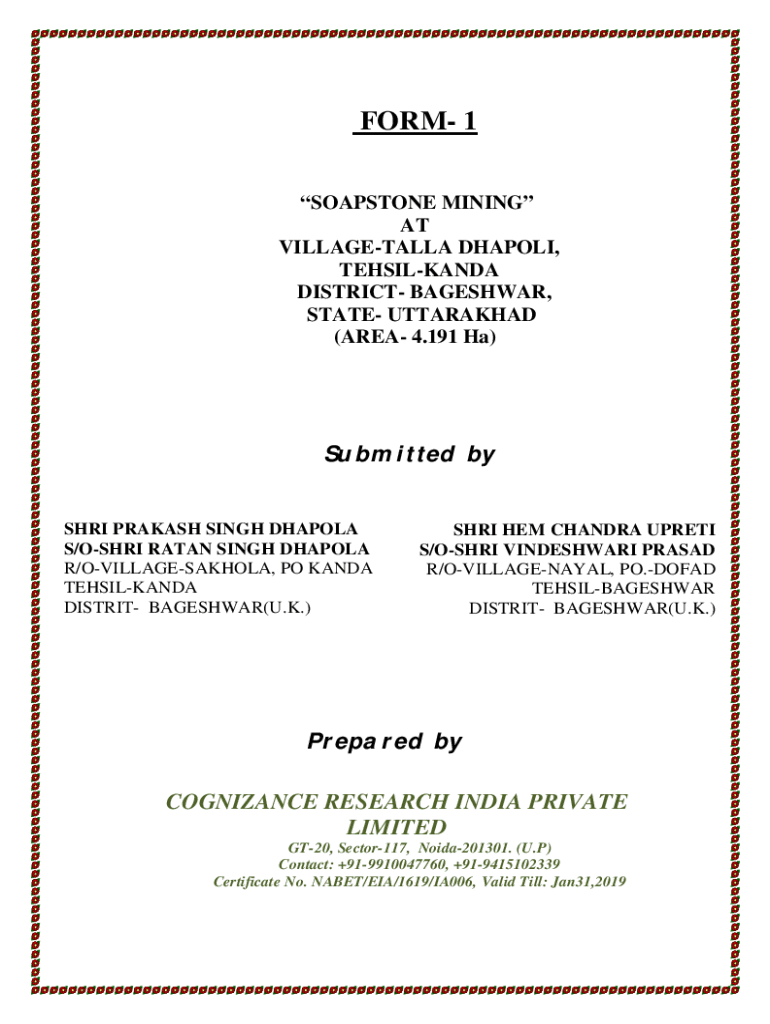 FORM- 1

“SOAPSTONE MINING”
AT
VILLAGE-TALLA DHAPOLI,
TEHSIL-KANDA
DISTRICT- BAGESHWAR,
STATE- UTTARAKHAD
(AREA- 4.191 Ha)

Submitted by

SHRI PRAKASH SINGH DHAPOLA
S/O-SHRI RATAN SINGH DHAPOLA
R/O-VILLAGE-SAKHOLA, PO KANDA
TEHSIL-KANDA
DISTRIT- BAGESHWAR(U.K.)

SHRI HEM CHANDRA UPRETI
S/O-SHRI VINDESHWARI PRASAD
R/O-VILLAGE-NAYAL, PO.-DOFAD
TEHSIL-BAGESHWAR
DISTRIT- BAGESHWAR(U.K.)

Prepared by

COGNIZANCE RESEARCH INDIA PRIVATE LIMITED
GT-20, Sector-117, Noida-201301. (U.P)
Contact: +91-9910047760, +91-9415102339
Certificate No. NABET/EIA/1619/IA006, Valid Till: Jan31,2019